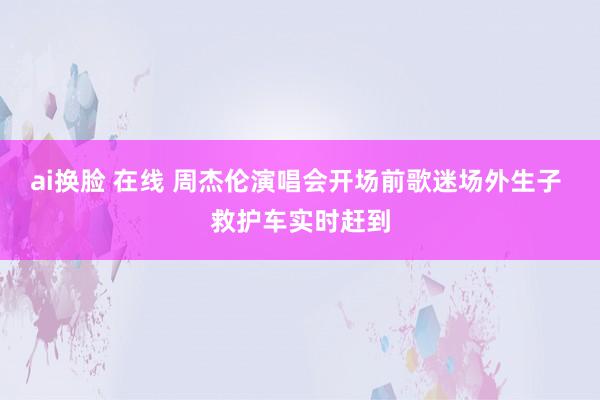 ai换脸 在线 周杰伦演唱会开场前歌迷场外生子 救护车实时赶到